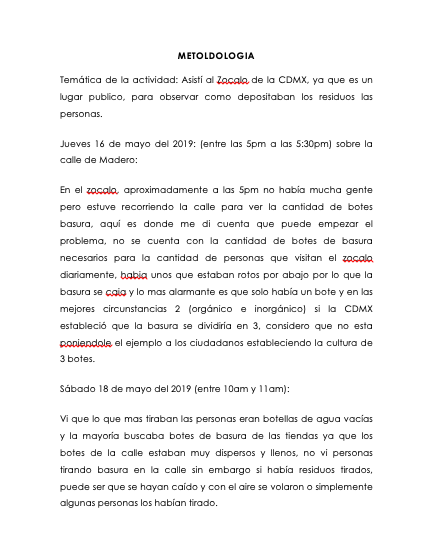 METOLDOLOGIA

Temática de la actividad: Asisti al Zocalo de la CDMX, ya que es un lugar publico, para observar como depositaban los residuos las personas.

Jueves 16 de mayo del 2019: (entre las 5pm a las 5:30pm) sobre la calle de Madero:

En el zocalo, aproximadamente a las 5pm no habia mucha gente pero estuve recorriendo la calle para ver la cantidad de botes basura, aquí es donde me di cuenta que puede empezar el problema, no se cuenta con la cantidad de botes de basura necesarios para la cantidad de personas que visitan el zocalo diariamente, habia unos que estaban rotos por abajo por lo que la basura se caia y lo mas alarmante es que solo había un bote y en las mejores circunstancias 2 (orgánico e inorgánico) si la CDMX estableció que la basura se dividiría en 3, considero que no esta poniendole el ejemplo a los ciudadanos estableciendo la cultura de 3 botes.

Sábado 18 de mayo del 2019 (entre 10am y 11am):

Vi que lo que mas tiraban las personas eran botellas de agua vacías y la mayoría buscaba botes de basura de las tiendas ya que los botes de la calle estaban muy dispersos y llenos, no vi personas tirando basura en la calle sin embargo si había residuos tirados, puede ser que se hayan caído y con el aire se volaron o simplemente algunas personas los habían tirado.